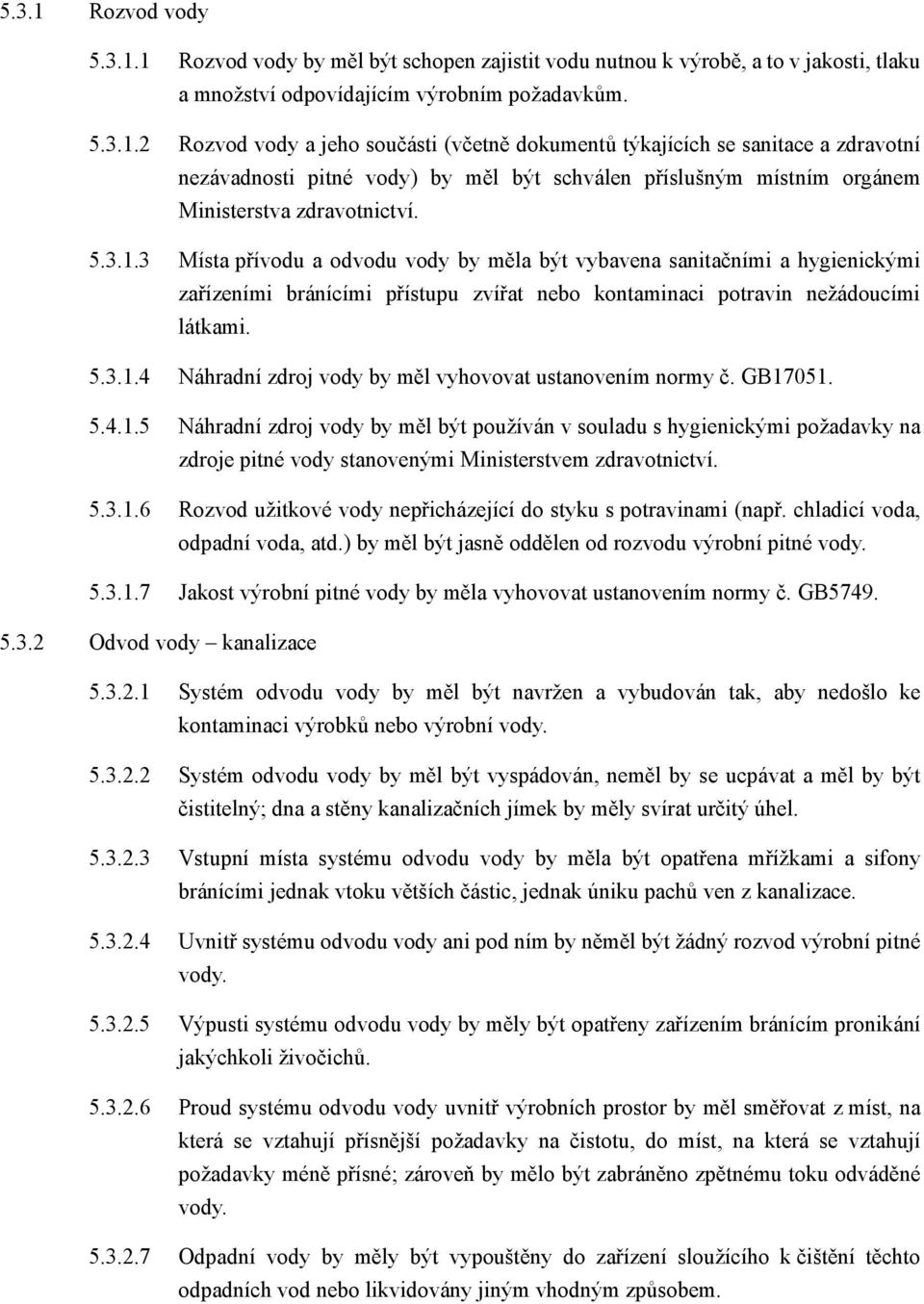 5.3.1 Rozvod vody

5.3.1.1 Rozvod vody by měl být schopen zajistit vodu nutnou k výrobě, a to v jakosti, tlaku a množství odpovídajícím výrobním požadavkům.

5.3.1.2 Rozvod vody a jeho součásti (včetně dokumentů týkajících se sanitace a zdravotní nezávadnosti pitné vody) by měl být schválen příslušným místním orgánem Ministerstva zdravotnictví.

5.3.1.3 Místa přívodu a odvodu vody by měla být vybavena sanitačními a hygienickými zařízeními bránícími přístupu zvířat nebo kontaminaci potravin nežádoucími látkami.

5.3.1.4 Náhradní zdroj vody by měl vyhovovat ustanovením normy č. GB17051.

5.4.1.5 Náhradní zdroj vody by měl být používán v souladu s hygienickými požadavky na zdroje pitné vody stanovenými Ministerstvem zdravotnictví.

5.3.1.6 Rozvod užitkové vody nepřicházející do styku s potravinami (např. chladicí voda, odpadní voda, atd.) by měl být jasně oddělen od rozvodu výrobní pitné vody.

5.3.1.7 Jakost výrobní pitné vody by měla vyhovovat ustanovením normy č. GB5749.

5.3.2 Odvod vody – kanalizace

5.3.2.1 Systém odvodu vody by měl být navržen a vybudován tak, aby nedošlo ke kontaminaci výrobků nebo výrobní vody.

5.3.2.2 Systém odvodu vody by měl být vyspádován, neměl by se ucpávat a měl by být čistitelný; dna a stěny kanalizačních jímek by měly svírat určitý úhel.

5.3.2.3 Vstupní místa systému odvodu vody by měla být opatřena mřížkami a sifony bránícími jednak vtoku větších částic, jednak úniku pachů ven z kanalizace.

5.3.2.4 Uvnitř systému odvodu vody ani pod ním by něměl být žádný rozvod výrobní pitné vody.

5.3.2.5 Výpusti systému odvodu vody by měly být opatřeny zařízením bránícím pronikání jakýchkoli živočichů.

5.3.2.6 Proud systému odvodu vody uvnitř výrobních prostor by měl směřovat z míst, na která se vztahují přísnější požadavky na čistotu, do míst, na která se vztahují požadavky méně přísné; zároveň by mělo být zabráněno zpětnému toku odváděné vody.

5.3.2.7 Odpadní vody by měly být vypouštěny do zařízení sloužícího k čištění těchto odpadních vod nebo likvidovány jiným vhodným způsobem.